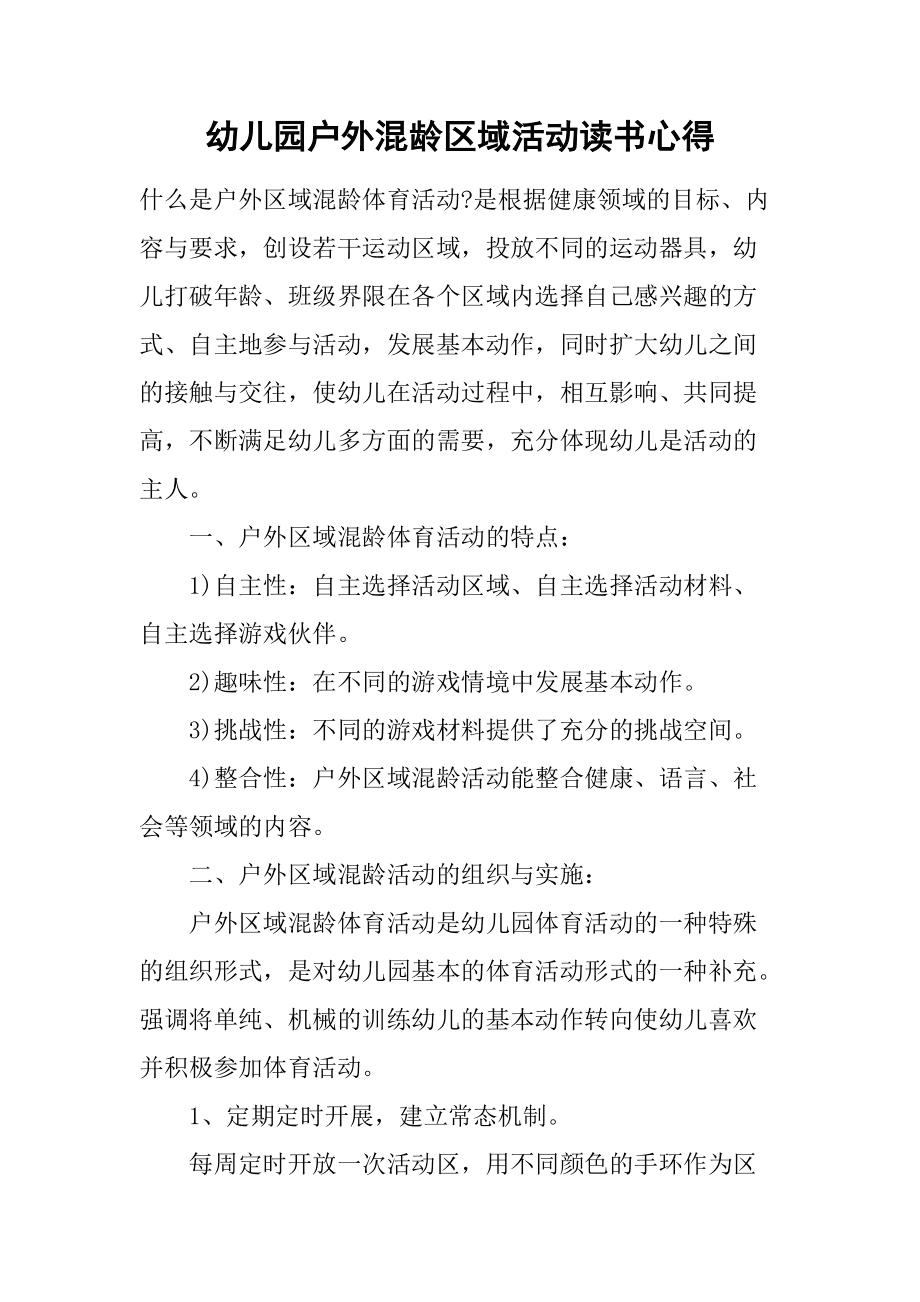 幼儿园户外混龄区域活动读书心得

什么是户外区域混龄体育活动?是根据健康领域的目标、内容与要求，创设若干运动区域，投放不同的运动器具，幼儿打破年龄、班级界限在各个区域内选择自己感兴趣的方式、自主地参与活动，发展基本动作，同时扩大幼儿之间的接触与交往，使幼儿在活动过程中，相互影响、共同提高，不断满足幼儿多方面的需要，充分体现幼儿是活动的主人。

一、户外区域混龄体育活动的特点：

1)自主性：自主选择活动区域、自主选择活动材料、自主选择游戏伙伴。

2)趣味性：在不同的游戏情境中发展基本动作。

3)挑战性：不同的游戏材料提供了充分的挑战空间。

4)整合性：户外区域混龄活动能整合健康、语言、社会等领域的内容。

二、户外区域混龄活动的组织与实施：

户外区域混龄体育活动是幼儿园体育活动的一种特殊的组织形式，是对幼儿园基本的体育活动形式的一种补充。强调将单纯、机械的训练幼儿的基本动作转向使幼儿喜欢并积极参加体育活动。

1、定期定时开展，建立常态机制。

每周定时开放一次活动区，用不同颜色的手环作为区